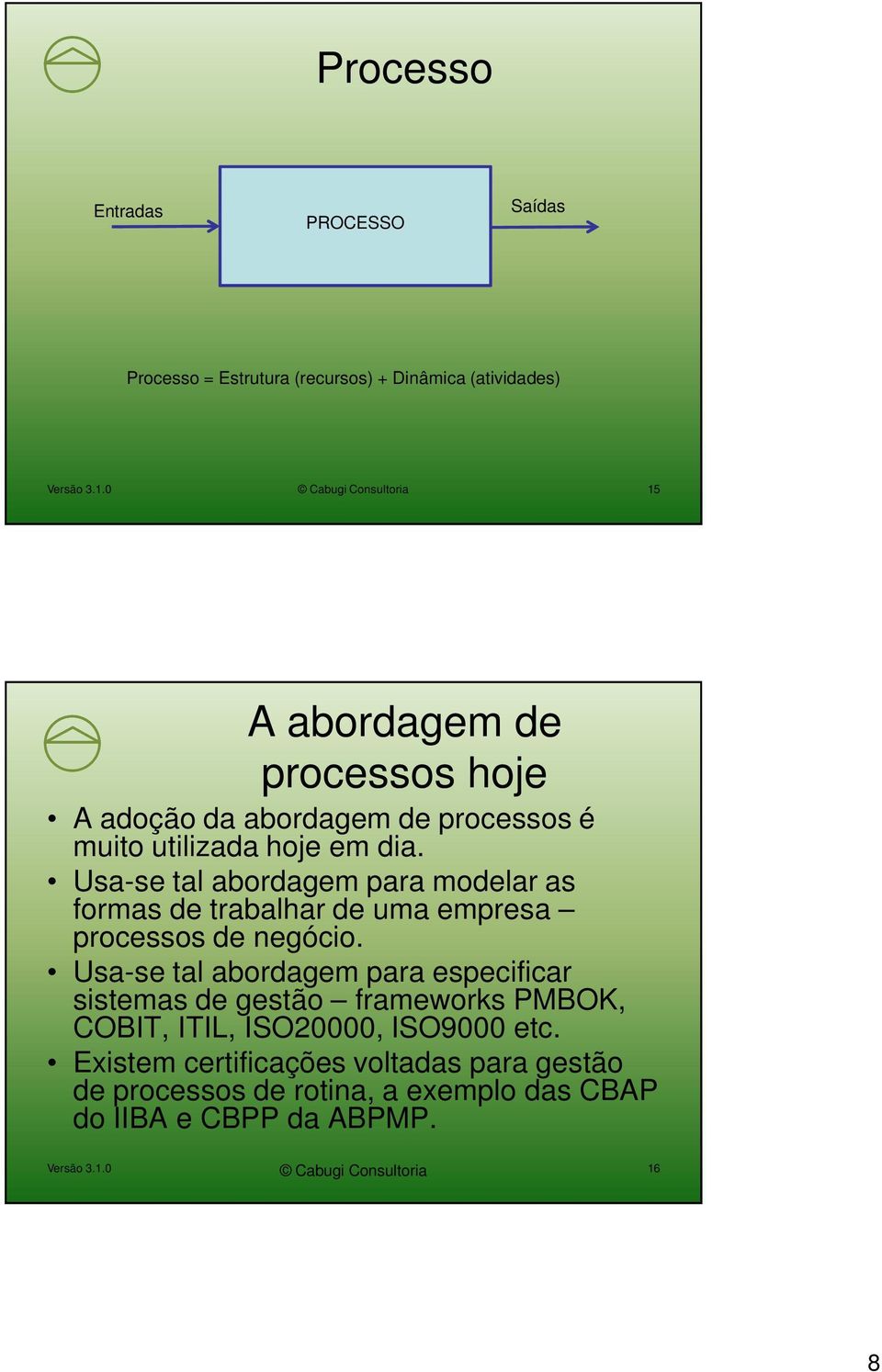 Processo

Entradas

PROCESSO

Saídas

Processo = Estrutura (recursos) + Dinâmica (atividades)

Versão 3.1.0

© Cabugi Consultoria

15

A abordagem de processos hoje

• A adoção da abordagem de processos é muito utilizada hoje em dia.
• Usa-se tal abordagem para modelar as formas de trabalhar de uma empresa – processos de negócio.
• Usa-se tal abordagem para especificar sistemas de gestão – frameworks PMBOK, COBIT, ITIL, ISO20000, ISO9000 etc.
• Existem certificações voltadas para gestão de processos de rotina, a exemplo das CBAP do IIBA e CBPP da ABPMP.

Versão 3.1.0

© Cabugi Consultoria

16

8